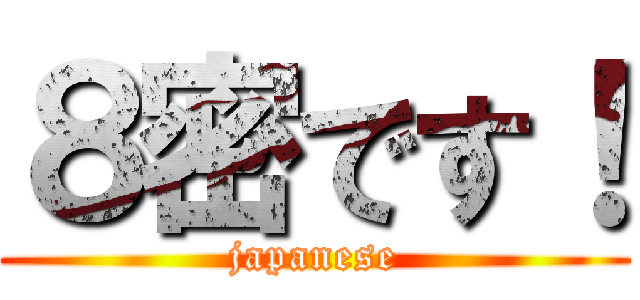 8密です！

japanese